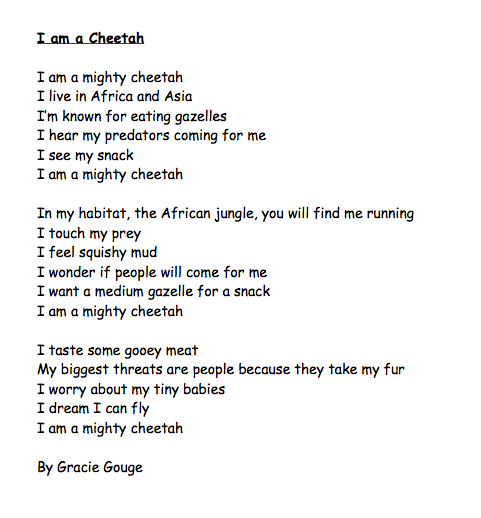 I am a Cheetah

I am a mighty cheetah
I live in Africa and Asia
I'm known for eating gazelles
I hear my predators coming for me
I see my snack
I am a mighty cheetah

In my habitat, the African jungle, you will find me running
I touch my prey
I feel squishy mud
I wonder if people will come for me
I want a medium gazelle for a snack
I am a mighty cheetah

I taste some gooey meat
My biggest threats are people because they take my fur
I worry about my tiny babies
I dream I can fly
I am a mighty cheetah

By Gracie Gouge